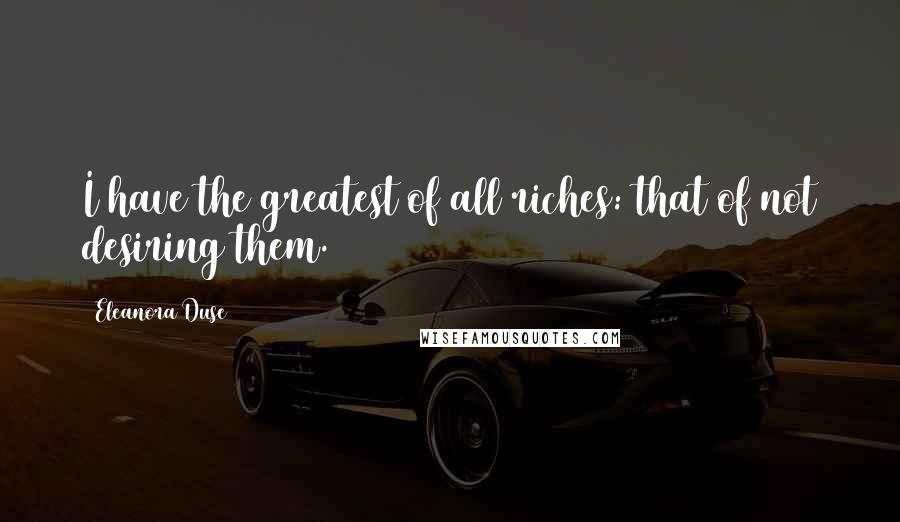 I have the greatest of all riches: that of not desiring them.

Eleanora Duse

WISEFAMOUSQUOTES.COM

SLR